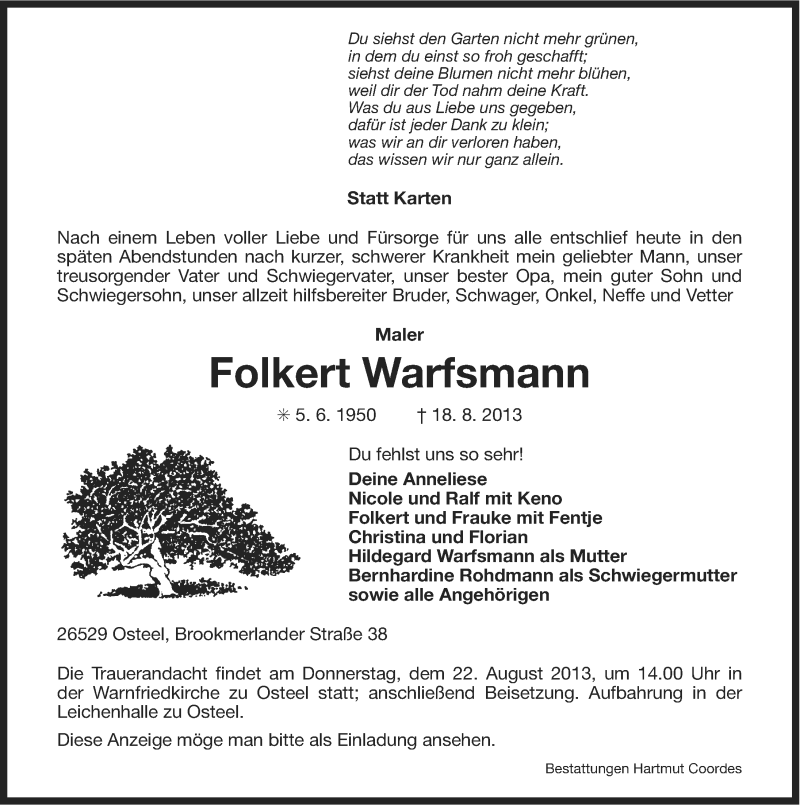 Du siehst den Garten nicht mehr grünen,
in dem du einst so froh geschafft;
siehst deine Blumen nicht mehr blühen,
weil dir der Tod nahm deine Kraft.
Was du aus Liebe uns gegeben,
dafür ist jeder Dank zu klein;
was wir an dir verloren haben,
das wissen wir nur ganz allein.

Statt Karten

Nach einem Leben voller Liebe und Fürsorge für uns alle entschlief heute in den späten Abendstunden nach kurzer, schwerer Krankheit mein geliebter Mann, unser treusorgender Vater und Schwiegervater, unser bester Opa, mein guter Sohn und Schwiegersohn, unser allzeit hilfsbereiter Bruder, Schwager, Onkel, Neffe und Vetter

Maler

Folkert Warfsmann

✳ 5. 6. 1950 † 18. 8. 2013

Du fehlst uns so sehr!

Deine Anneliese
Nicole und Ralf mit Keno
Folkert und Frauke mit Fentje
Christina und Florian
Hildegard Warfsmann als Mutter
Bernhardine Rohdmann als Schwiegermutter
sowie alle Angehörigen

26529 Osteel, Brookmerlander Straße 38

Die Trauerandacht findet am Donnerstag, dem 22. August 2013, um 14.00 Uhr in der Warnfriedkirche zu Osteel statt; anschließend Beisetzung. Aufbahrung in der Leichenhalle zu Osteel.

Diese Anzeige möge man bitte als Einladung ansehen.

Bestattungen Hartmut Coordes